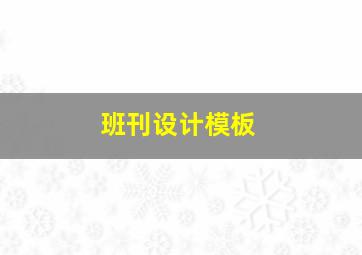 班刊设计模板